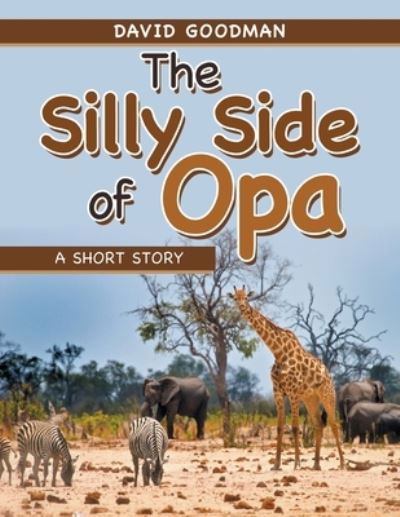 DAVID GOODMAN

The Silly Side of Opa

A SHORT STORY